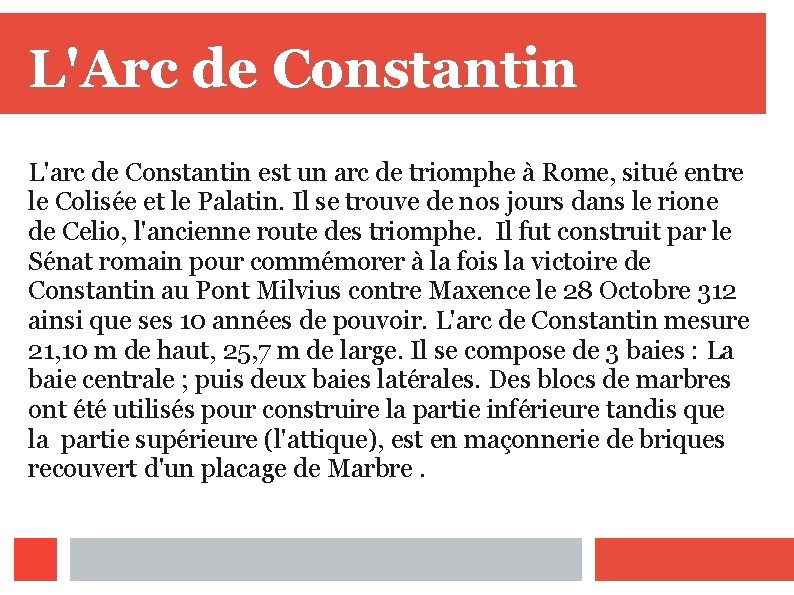 L'Arc de Constantin

L'arc de Constantin est un arc de triomphe à Rome, situé entre le Colisée et le Palatin. Il se trouve de nos jours dans le rione de Celio, l'ancienne route des triomphe. Il fut construit par le Sénat romain pour commémorer à la fois la victoire de Constantin au Pont Milvius contre Maxence le 28 Octobre 312 ainsi que ses 10 années de pouvoir. L'arc de Constantin mesure 21,10 m de haut, 25,7 m de large. Il se compose de 3 baies : La baie centrale ; puis deux baies latérales. Des blocs de marbres ont été utilisés pour construire la partie inférieure tandis que la partie supérieure (l'attique), est en maçonnerie de briques recouvert d'un placage de Marbre .